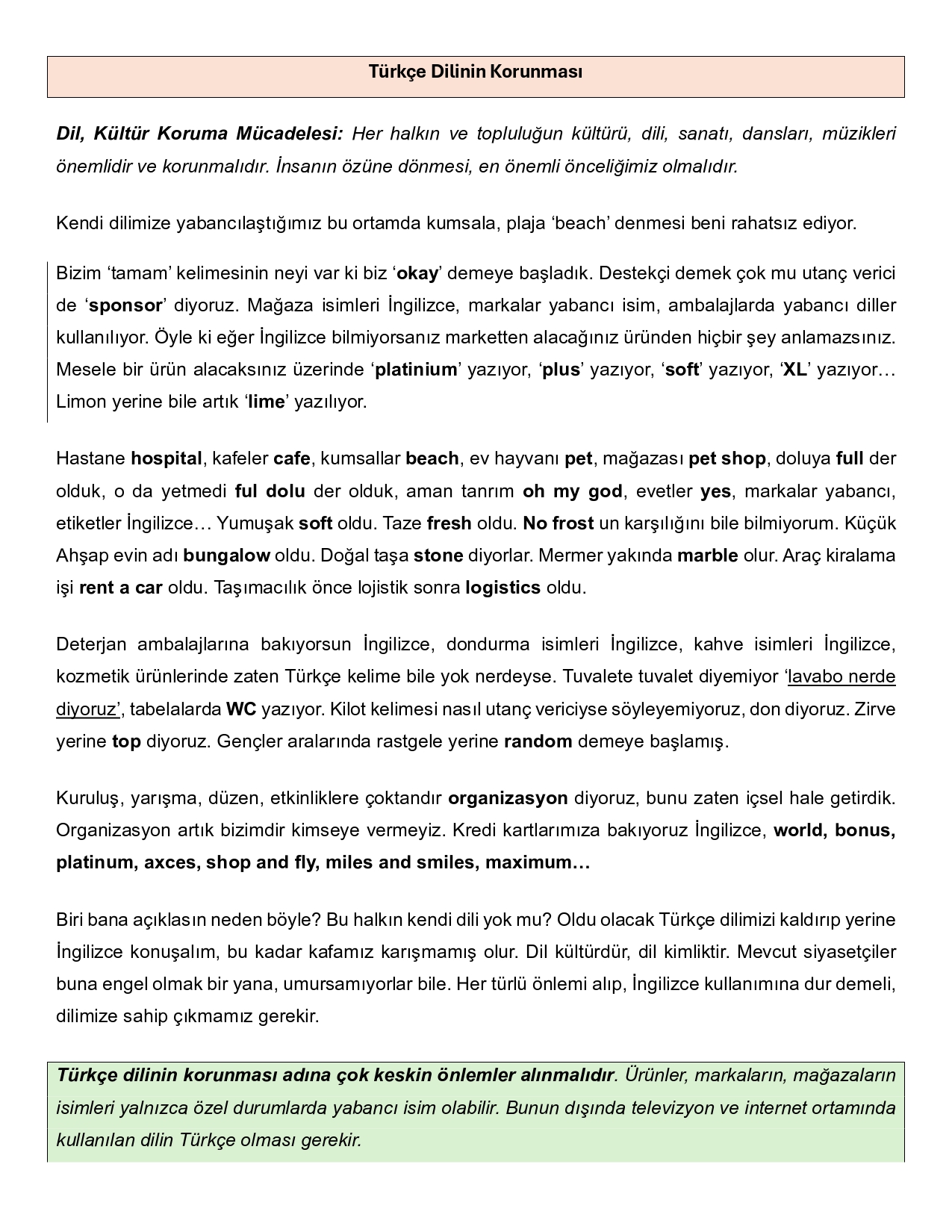 Türkçe Dilinin Korunması

Dil, Kültür Koruma Mücadelesi: Her halkın ve topluluğun kültürü, dili, sanatı, dansları, müzikleri önemlidir ve korunmalıdır. İnsanın özüne dönmesi, en önemli önceliğimiz olmalıdır.

Kendi dilimize yabancılaştığımız bu ortamda kumsala, plaja ‘beach’ denmesi beni rahatsız ediyor.

Bizim ‘tamam’ kelimesinin neyi var ki biz ‘okay’ demeye başladık. Destekçi demek çok mu utanç verici de ‘sponsor’ diyoruz. Mağaza isimleri İngilizce, markalar yabancı isim, ambalajlarda yabancı diller kullanılıyor. Öyle ki eğer İngilizce bilmiyorsanız marketten alacağınız üründen hiçbir şey anlamazsınız. Mesele bir ürün alacaksınız üzerinde ‘platinium’ yazıyor, ‘plus’ yazıyor, ‘soft’ yazıyor, ‘XL’ yazıyor… Limon yerine bile artık ‘lime’ yazılıyor.

Hastane hospital, kafeler cafe, kumsallar beach, ev hayvanı pet, mağazası pet shop, doluya full der olduk, o da yetmedi ful dolu der olduk, aman tanrım oh my god, evetler yes, markalar yabancı, etiketler İngilizce… Yumuşak soft oldu. Taze fresh oldu. No frost un karşılığını bile bilmiyorum. Küçük Ahşap evin adı bungalow oldu. Doğal taşa stone diyorlar. Mermer yakında marble olur. Araç kiralama işi rent a car oldu. Taşımacılık önce lojistik sonra logistics oldu.

Deterjan ambalajlarına bakıyorsun İngilizce, dondurma isimleri İngilizce, kahve isimleri İngilizce, kozmetik ürünlerinde zaten Türkçe kelime bile yok nerdeyse. Tuvalete tuvalet diyemiyor ‘lavabo nerde diyoruz’, tabelalarda WC yazıyor. Kilot kelimesi nasıl utanç vericiyse söyleyemiyoruz, don diyoruz. Zirve yerine top diyoruz. Gençler aralarında rastgele yerine random demeye başlamış.

Kuruluş, yarışma, düzen, etkinliklere çoktandır organizasyon diyoruz, bunu zaten içsel hale getirdik. Organizasyon artık bizimdir kimseye vermeyiz. Kredi kartlarımıza bakıyoruz İngilizce, world, bonus, platinum, axces, shop and fly, miles and smiles, maximum…

Biri bana açıklasın neden böyle? Bu halkın kendi dili yok mu? Oldu olacak Türkçe dilimizi kaldırıp yerine İngilizce konuşalım, bu kadar kafamız karışmamış olur. Dil kültürdür, dil kimliktir. Mevcut siyasetçiler buna engel olmak bir yana, umursamıyorlar bile. Her türlü önlemi alıp, İngilizce kullanımına dur demeli, dilimize sahip çıkmamız gerekir.

Türkçe dilinin korunması adına çok keskin önlemler alınmalıdır. Ürünler, markaların, mağazaların isimleri yalnızca özel durumlarda yabancı isim olabilir. Bunun dışında televizyon ve internet ortamında kullanılan dilin Türkçe olması gerekir.